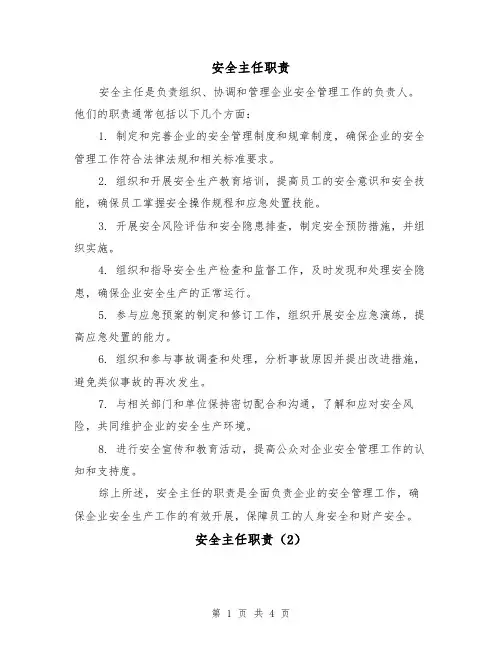 安全主任职责

安全主任是负责组织、协调和管理企业安全管理工作的负责人。他们的职责通常包括以下几个方面：

1. 制定和完善企业的安全管理制度和规章制度，确保企业的安全管理工作符合法律法规和相关标准要求。

2. 组织和开展安全生产教育培训，提高员工的安全意识和安全技能，确保员工掌握安全操作规程和应急处置技能。

3. 开展安全风险评估和安全隐患排查，制定安全预防措施，并组织实施。

4. 组织和指导安全生产检查和监督工作，及时发现和处理安全隐患，确保企业安全生产的正常运行。

5. 参与应急预案的制定和修订工作，组织开展安全应急演练，提高应急处置的能力。

6. 组织和参与事故调查和处理，分析事故原因并提出改进措施，避免类似事故的再次发生。

7. 与相关部门和单位保持密切配合和沟通，了解和应对安全风险，共同维护企业的安全生产环境。

8. 进行安全宣传和教育活动，提高公众对企业安全管理工作的认知和支持度。

综上所述，安全主任的职责是全面负责企业的安全管理工作，确保企业安全生产工作的有效开展，保障员工的人身安全和财产安全。

安全主任职责（2）

第 1 页 共 4 页